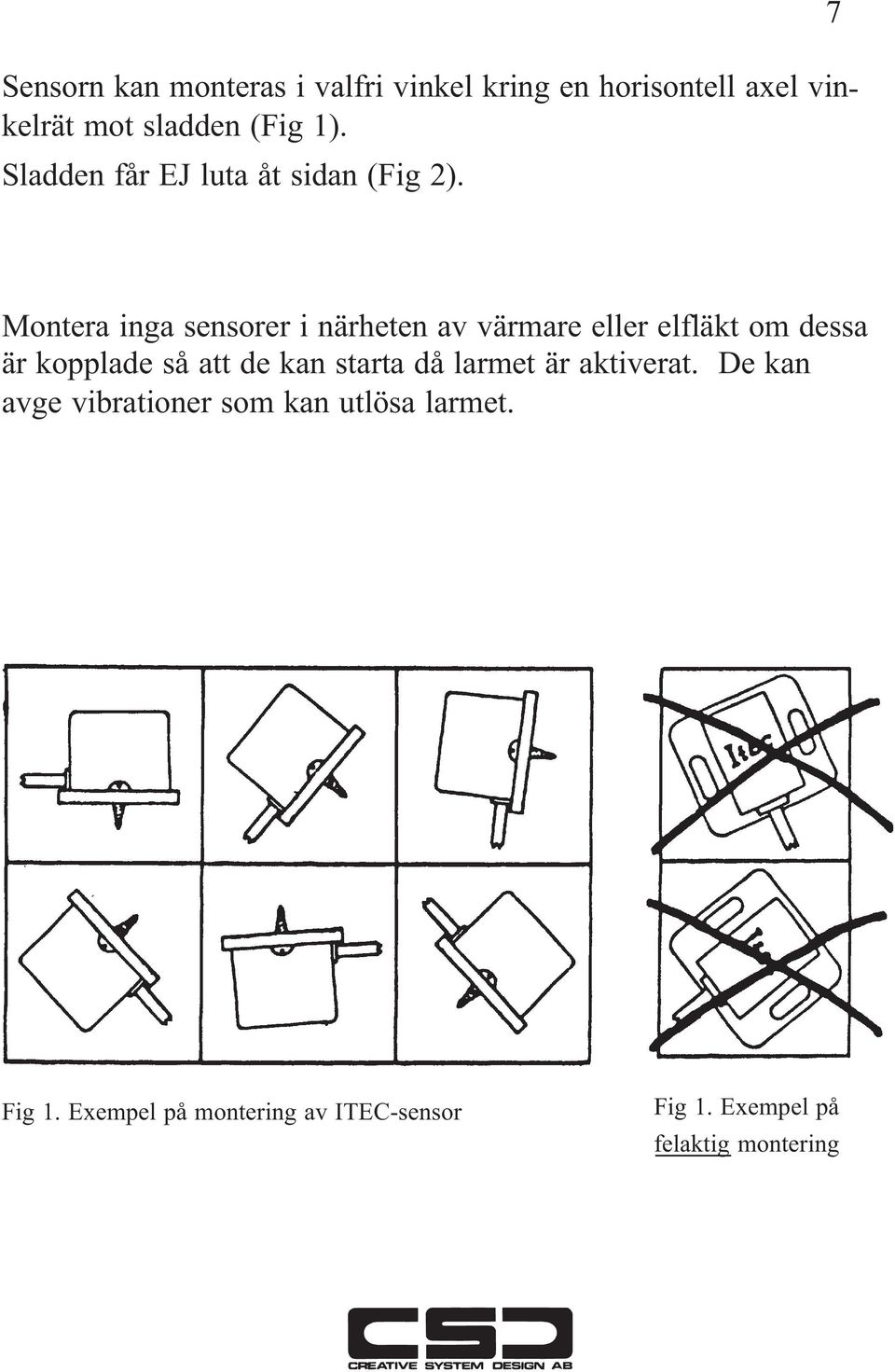 7

Sensorn kan monteras i valfri vinkel kring en horisontell axel vinkelrät mot sladden (Fig 1).
Sladden får EJ luta åt sidan (Fig 2).

Montera inga sensorer i närheten av värmare eller elfläkt om dessa är kopplade så att de kan starta då larmet är aktiverat. De kan avge vibrationer som kan utlösa larmet.

Itec

Itec

Fig 1. Exempel på montering av ITEC-sensor

Fig 1. Exempel på felaktig montering

CSD
CREATIVE SYSTEM DESIGN AB